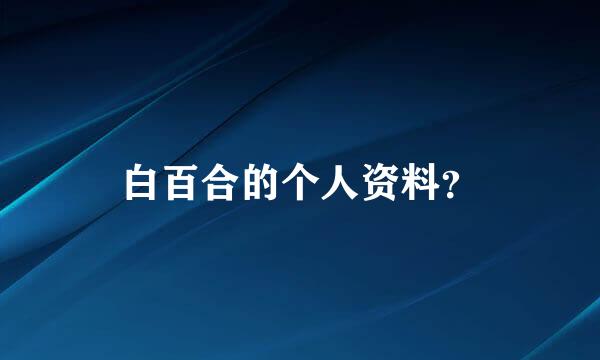 白百合的个人资料?